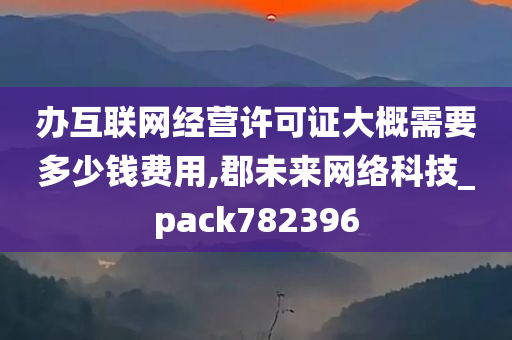 办互联网经营许可证大概需要多少钱费用,郡未来网络科技_pack782396